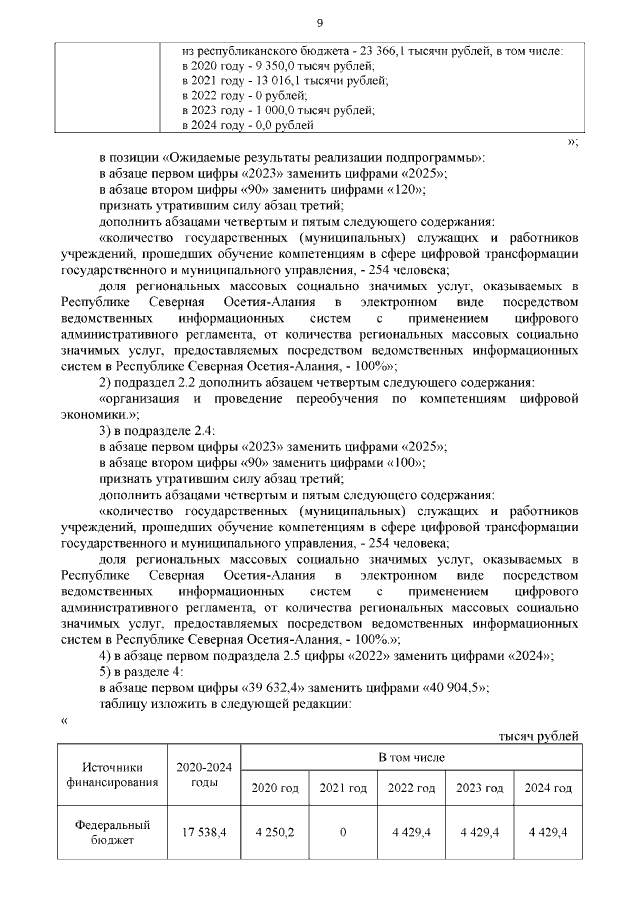 9

| | из республиканского бюджета - 23 366,1 тысячи рублей, в том числе: в 2020 году - 9 350,0 тысяч рублей; в 2021 году - 13 016,1 тысячи рублей; в 2022 году - 0 рублей; в 2023 году - 1 000,0 тысяч рублей; в 2024 году - 0,0 рублей |
|---|---|

»;

в позиции «Ожидаемые результаты реализации подпрограммы»:

в абзаце первом цифры «2023» заменить цифрами «2025»;

в абзаце втором цифры «90» заменить цифрами «120»;

признать утратившим силу абзац третий;

дополнить абзацами четвертым и пятым следующего содержания:

«количество государственных (муниципальных) служащих и работников учреждений, прошедших обучение компетенциям в сфере цифровой трансформации государственного и муниципального управления, - 254 человека;

доля региональных массовых социально значимых услуг, оказываемых в Республике Северная Осетия-Алания в электронном виде посредством ведомственных информационных систем с применением цифрового административного регламента, от количества региональных массовых социально значимых услуг, предоставляемых посредством ведомственных информационных систем в Республике Северная Осетия-Алания, - 100%»;

2) подраздел 2.2 дополнить абзацем четвертым следующего содержания:

«организация и проведение переобучения по компетенциям цифровой экономики.»;

3) в подразделе 2.4:

в абзаце первом цифры «2023» заменить цифрами «2025»;

в абзаце втором цифры «90» заменить цифрами «100»;

признать утратившим силу абзац третий;

дополнить абзацами четвертым и пятым следующего содержания:

«количество государственных (муниципальных) служащих и работников учреждений, прошедших обучение компетенциям в сфере цифровой трансформации государственного и муниципального управления, - 254 человека;

доля региональных массовых социально значимых услуг, оказываемых в Республике Северная Осетия-Алания в электронном виде посредством ведомственных информационных систем с применением цифрового административного регламента, от количества региональных массовых социально значимых услуг, предоставляемых посредством ведомственных информационных систем в Республике Северная Осетия-Алания, - 100%.»;

4) в абзаце первом подраздела 2.5 цифры «2022» заменить цифрами «2024»;

5) в разделе 4:

в абзаце первом цифры «39 632,4» заменить цифрами «40 904,5»;

таблицу изложить в следующей редакции:

«

тысяч рублей

| Источники финансирования | 2020-2024 годы | В том числе | | | | |
|---|---|---|---|---|---|---|
| | | 2020 год | 2021 год | 2022 год | 2023 год | 2024 год |
| Федеральный бюджет | 17 538,4 | 4 250,2 | 0 | 4 429,4 | 4 429,4 | 4 429,4 |